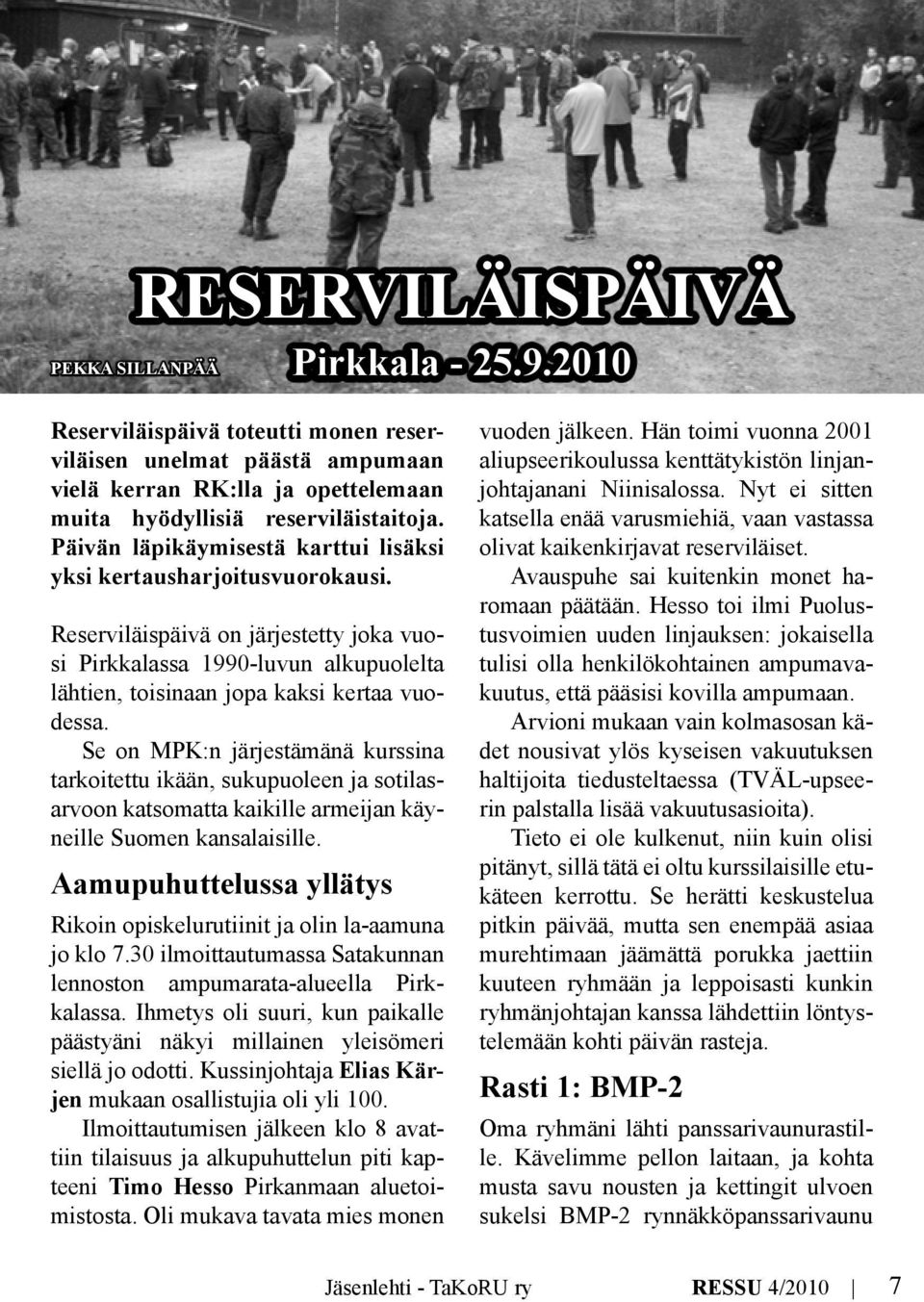 RESERVILÄISPÄIVÄ

PEKKA SILLANPÄÄ

Pirkkala - 25.9.2010

Reserviläispäivä toteutti monen reserviläisen unelmat päästä ampumaan vielä kerran RK:lla ja opettelemaan muita hyödyllisiä reserviläistaitoja. Päivän läpikäymisestä karttui lisäksi yksi kertausharjoitusvuorokausi.

Reserviläispäivä on järjestetty joka vuosi Pirkkalassa 1990-luvun alkupuolelta lähtien, toisinaan jopa kaksi kertaa vuodessa.

Se on MPK:n järjestämänä kurssina tarkoitettu ikään, sukupuoleen ja sotilasarvoon katsomatta kaikille armeijan käyneille Suomen kansalaisille.

Aamupuhuttelussa yllätys

Rikoin opiskelurutiinit ja olin la-aamuna jo klo 7.30 ilmoittautumassa Satakunnan lennoston ampumarata-alueella Pirkkalassa. Ihmetys oli suuri, kun paikalle päästyäni näkyi millainen yleisömeri siellä jo odotti. Kussinjohtaja Elias Kärjen mukaan osallistujia oli yli 100.

Ilmoittautumisen jälkeen klo 8 avattiin tilaisuus ja alkupuhuttelun piti kapteeni Timo Hesso Pirkanmaan aluetoimistosta. Oli mukava tavata mies monen vuoden jälkeen. Hän toimi vuonna 2001 aliupseerikoulussa kenttätykistön linjanjohtajanani Niinisalossa. Nyt ei sitten katsella enää varusmiehiä, vaan vastassa olivat kaikenkirjavat reserviläiset.

Avauspuhe sai kuitenkin monet haromaan päätään. Hesso toi ilmi Puolustusvoimien uuden linjauksen: jokaisella tulisi olla henkilökohtainen ampumavakuutus, että pääsisi kovilla ampumaan.

Arvioni mukaan vain kolmasosan kädet nousivat ylös kyseisen vakuutuksen haltijoita tiedusteltaessa (TVÄL-upseerin palstalla lisää vakuutusasioita).

Tieto ei ole kulkenut, niin kuin olisi pitänyt, sillä tätä ei oltu kurssilaisille etukäteen kerrottu. Se herätti keskustelua pitkin päivää, mutta sen enempää asiaa murehtimaan jäämättä porukka jaettiin kuuteen ryhmään ja leppoisasti kunkin ryhmänjohtajan kanssa lähdettiin löntystelemään kohti päivän rasteja.

Rasti 1: BMP-2

Oma ryhmäni lähti panssarivaunurastille. Kävelimme pellon laitaan, ja kohta musta savu nousten ja kettingit ulvoen sukelsi BMP-2 rynnäkköpanssarivaunu

Jäsenlehti - TaKoRU ry RESSU 4/2010 | 7